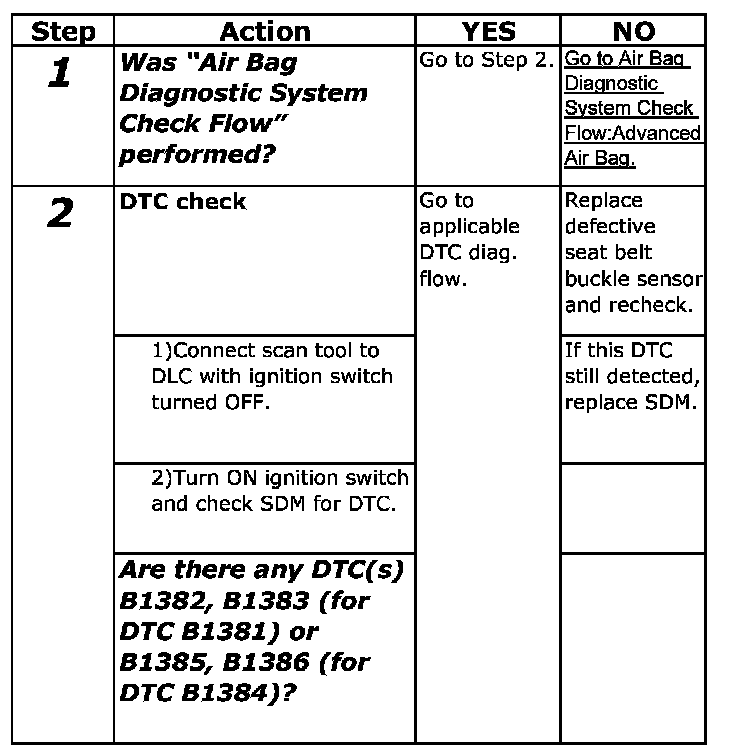 | Step | Action | YES | NO |
|---|---|---|---|
| 1 | Was "Air Bag Diagnostic System Check Flow" performed? | Go to Step 2. | Go to Air Bag Diagnostic System Check Flow:Advanced Air Bag. |
| 2 | DTC check | Go to applicable DTC diag. flow. | Replace defective seat belt buckle sensor and recheck. |
| | 1)Connect scan tool to DLC with ignition switch turned OFF. | | If this DTC still detected, replace SDM. |
| | 2)Turn ON ignition switch and check SDM for DTC. | | |
| | Are there any DTC(s) B1382, B1383 (for DTC B1381) or B1385, B1386 (for DTC B1384)? | | |